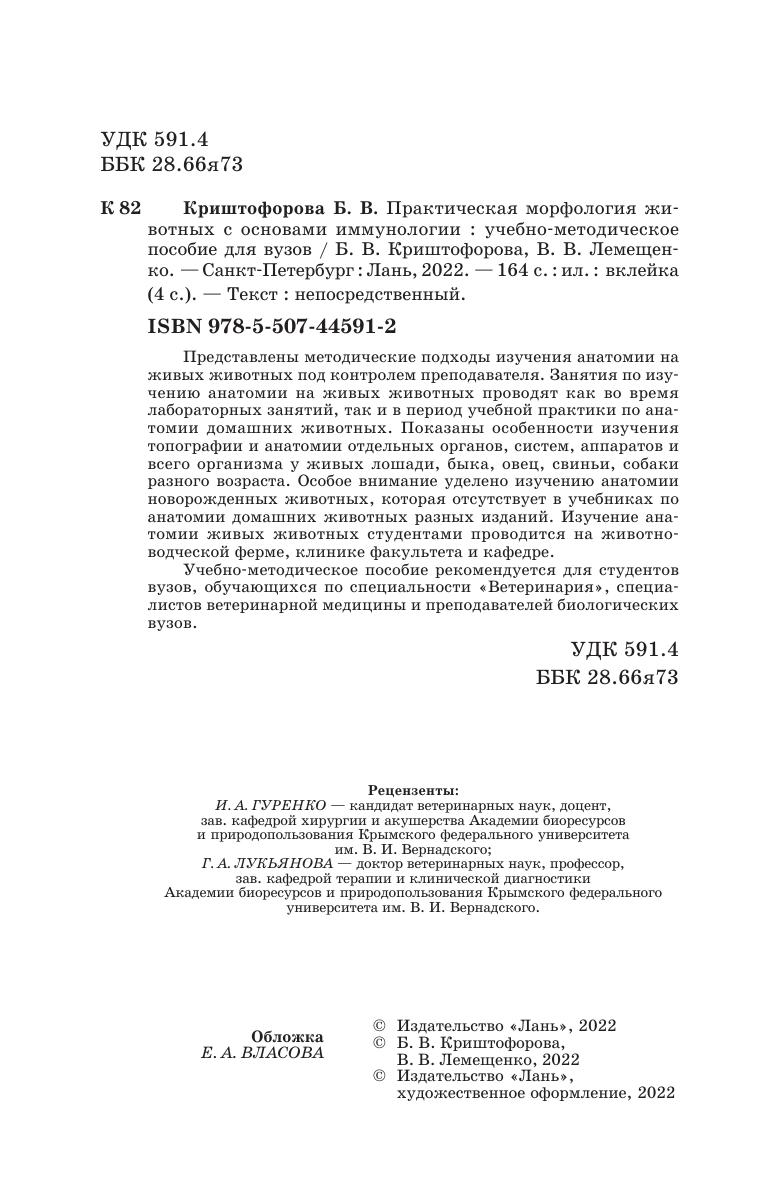 УДК 591.4
ББК 28.66я73

К 82 Криштофорова Б. В. Практическая морфология животных с основами иммунологии : учебно-методическое пособие для вузов / Б. В. Криштофорова, В. В. Лемещенко. — Санкт-Петербург : Лань, 2022. — 164 с. : ил. : вклейка (4 с.). — Текст : непосредственный.

ISBN 978-5-507-44591-2

Представлены методические подходы изучения анатомии на живых животных под контролем преподавателя. Занятия по изучению анатомии на живых животных проводят как во время лабораторных занятий, так и в период учебной практики по анатомии домашних животных. Показаны особенности изучения топографии и анатомии отдельных органов, систем, аппаратов и всего организма у живых лошади, быка, овец, свиньи, собаки разного возраста. Особое внимание уделено изучению анатомии новорожденных животных, которая отсутствует в учебниках по анатомии домашних животных разных изданий. Изучение анатомии живых животных студентами проводится на животноводческой ферме, клинике факультета и кафедре.

Учебно-методическое пособие рекомендуется для студентов вузов, обучающихся по специальности «Ветеринария», специалистов ветеринарной медицины и преподавателей биологических вузов.

УДК 591.4
ББК 28.66я73

Рецензенты:
И. А. ГУРЕНКО — кандидат ветеринарных наук, доцент, зав. кафедрой хирургии и акушерства Академии биоресурсов и природопользования Крымского федерального университета им. В. И. Вернадского;
Г. А. ЛУКЬЯНОВА — доктор ветеринарных наук, профессор, зав. кафедрой терапии и клинической диагностики Академии биоресурсов и природопользования Крымского федерального университета им. В. И. Вернадского.

Обложка
Е. А. ВЛАСОВА

© Издательство «Лань», 2022
© Б. В. Криштофорова, В. В. Лемещенко, 2022
© Издательство «Лань», художественное оформление, 2022